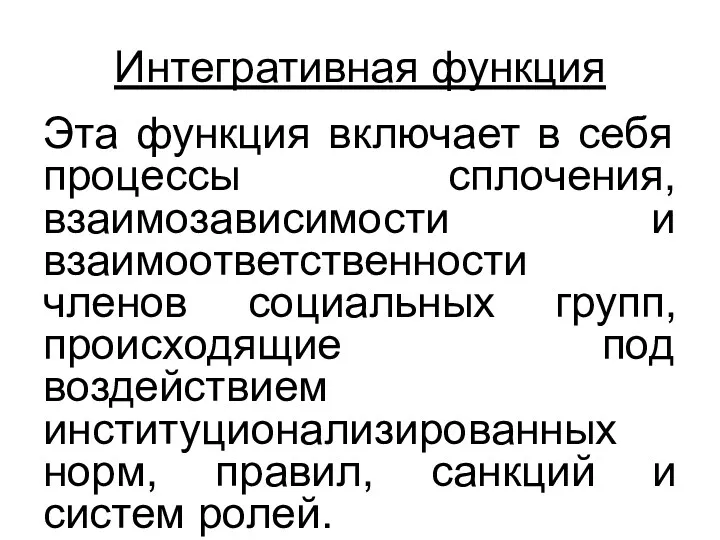 Интегративная функция

Эта функция включает в себя процессы сплочения, взаимозависимости и взаимоответственности членов социальных групп, происходящие под воздействием институционализированных норм, правил, санкций и систем ролей.